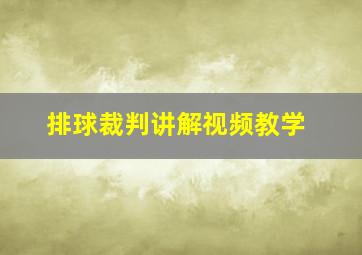 排球裁判讲解视频教学